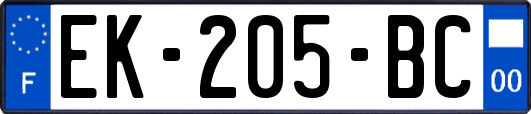 F

EK-205-BC

00